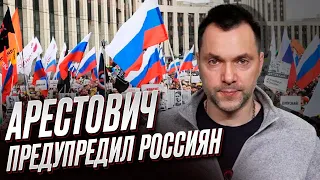 АРЕСТОВИЧ
ПРЕДУПРЕДИЛ РОССИЯН